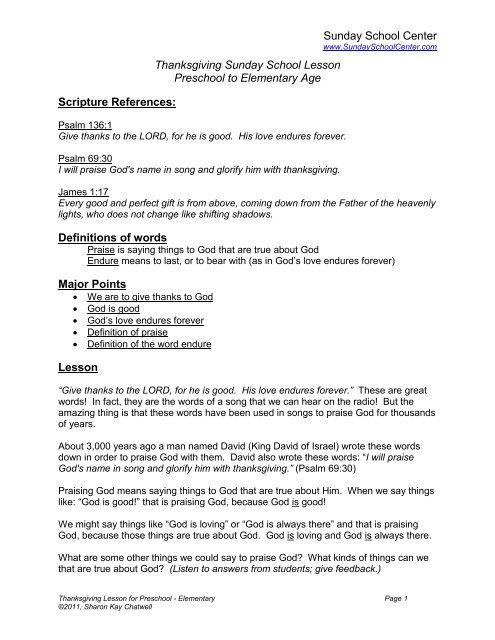 Sunday School Center
www.SundaySchoolCenter.com

Thanksgiving Sunday School Lesson
Preschool to Elementary Age

Scripture References:

Psalm 136:1
Give thanks to the LORD, for he is good. His love endures forever.

Psalm 69:30
I will praise God's name in song and glorify him with thanksgiving.

James 1:17
Every good and perfect gift is from above, coming down from the Father of the heavenly lights, who does not change like shifting shadows.

Definitions of words
Praise is saying things to God that are true about God
Endure means to last, or to bear with (as in God's love endures forever)

Major Points
• We are to give thanks to God
• God is good
• God's love endures forever
• Definition of praise
• Definition of the word endure

Lesson

"Give thanks to the LORD, for he is good. His love endures forever." These are great words! In fact, they are the words of a song that we can hear on the radio! But the amazing thing is that these words have been used in songs to praise God for thousands of years.

About 3,000 years ago a man named David (King David of Israel) wrote these words down in order to praise God with them. David also wrote these words: "I will praise God's name in song and glorify him with thanksgiving." (Psalm 69:30)

Praising God means saying things to God that are true about Him. When we say things like: "God is good!" that is praising God, because God is good!

We might say things like "God is loving" or "God is always there" and that is praising God, because those things are true about God. God is loving and God is always there.

What are some other things we could say to praise God? What kinds of things can we that are true about God? (Listen to answers from students; give feedback.)

Thanksgiving Lesson for Preschool - Elementary
©2011, Sharon Kay Chatwell
Page 1